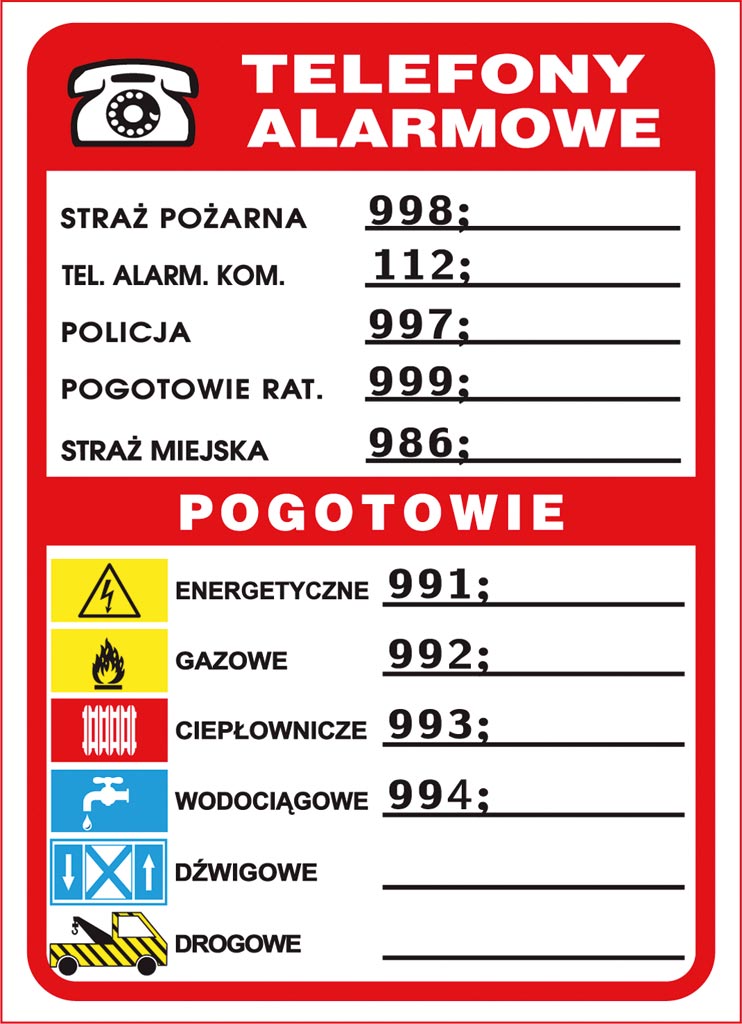 TELEFONY ALARMOWE

STRAŻ POŻARNA 998;

TEL. ALARM. KOM. 112;

POLICJA 997;

POGOTOWIE RAT. 999;

STRAŻ MIEJSKA 986;

POGOTOWIE

ENERGETYCZNE 991;

GAZOWE 992;

CIEPŁOWNICZE 993;

WODOCIĄGOWE 994;

DŹWIGOWE

DROGOWE